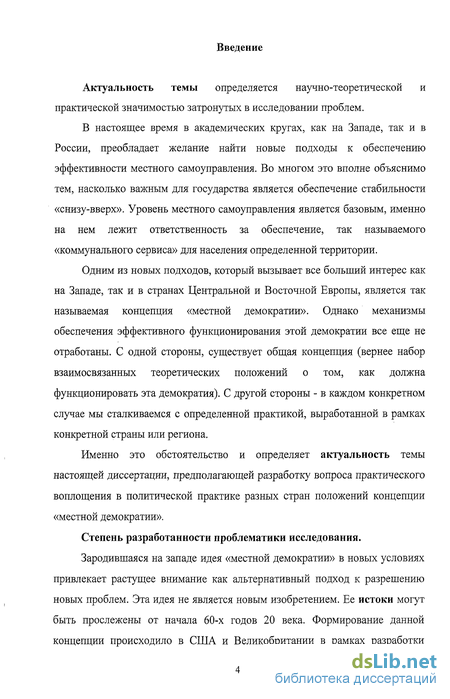 Введение

Актуальность темы определяется научно-теоретической и практической значимостью затронутых в исследовании проблем.

В настоящее время в академических кругах, как на Западе, так и в России, преобладает желание найти новые подходы к обеспечению эффективности местного самоуправления. Во многом это вполне объяснимо тем, насколько важным для государства является обеспечение стабильности «снизу-вверх». Уровень местного самоуправления является базовым, именно на нем лежит ответственность за обеспечение, так называемого «коммунального сервиса» для населения определенной территории.

Одним из новых подходов, который вызывает все больший интерес как на Западе, так и в странах Центральной и Восточной Европы, является так называемая концепция «местной демократии». Однако механизмы обеспечения эффективного функционирования этой демократии все еще не отработаны. С одной стороны, существует общая концепция (вернее набор взаимосвязанных теоретических положений о том, как должна функционировать эта демократия). С другой стороны - в каждом конкретном случае мы сталкиваемся с определенной практикой, выработанной в рамках конкретной страны или региона.

Именно это обстоятельство и определяет актуальность темы настоящей диссертации, предполагающей разработку вопроса практического воплощения в политической практике разных стран положений концепции «местной демократии».

Степень разработанности проблематики исследования.

Зародившаяся на западе идея «местной демократии» в новых условиях привлекает растущее внимание как альтернативный подход к разрешению новых проблем. Эта идея не является новым изобретением. Ее истоки могут быть прослежены от начала 60-х годов 20 века. Формирование данной концепции происходило в США и Великобритании в рамках разработки

4

dsLib.net
библиотека диссертаций